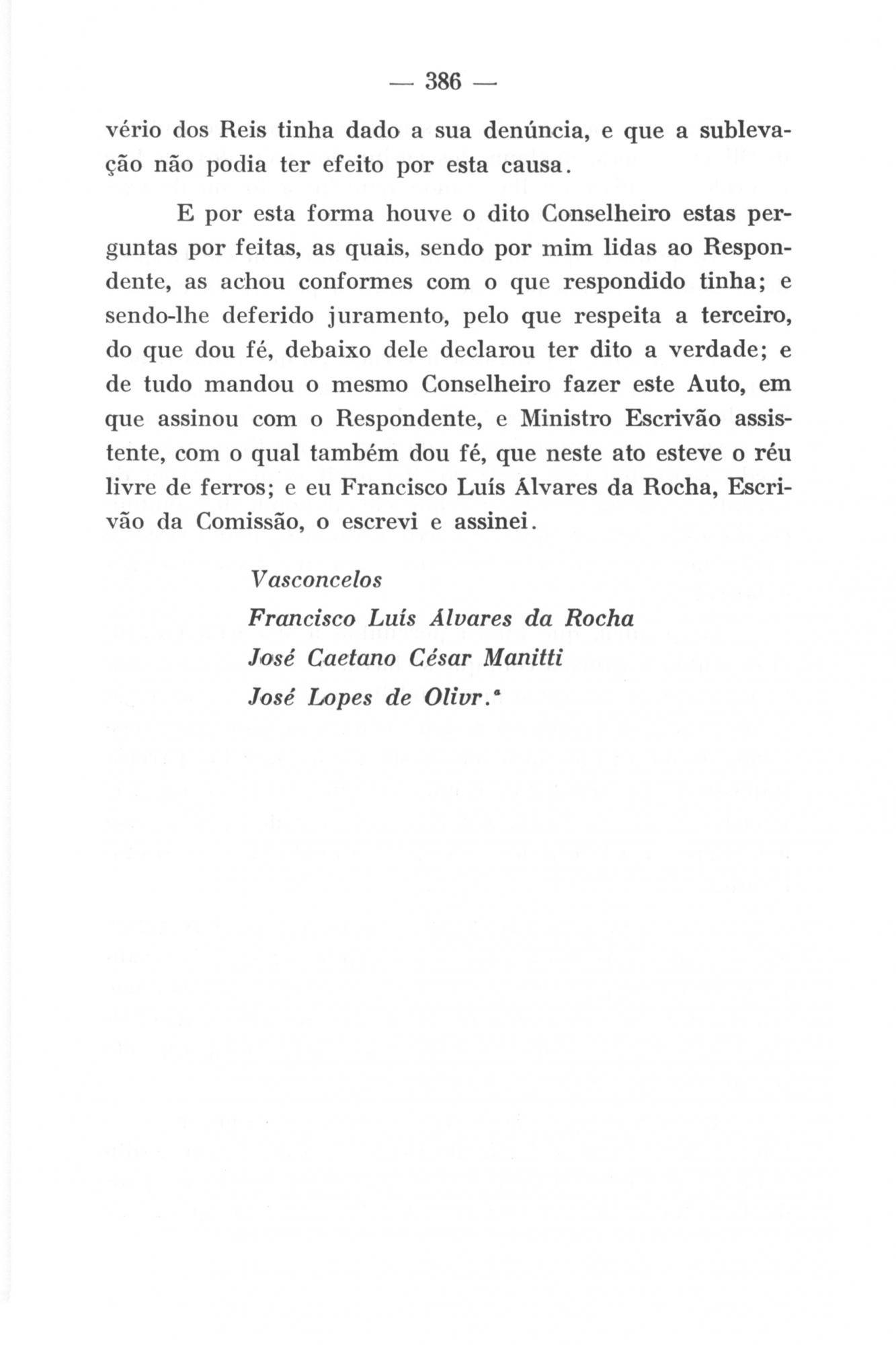 — 386 —

vério dos Reis tinha dado a sua denúncia, e que a sublevação não podia ter efeito por esta causa.

E por esta forma houve o dito Conselheiro estas perguntas por feitas, as quais, sendo por mim lidas ao Respondente, as achou conformes com o que respondido tinha; e sendo-lhe deferido juramento, pelo que respeita a terceiro, do que dou fé, debaixo dele declarou ter dito a verdade; e de tudo mandou o mesmo Conselheiro fazer este Auto, em que assinou com o Respondente, e Ministro Escrivão assistente, com o qual também dou fé, que neste ato esteve o réu livre de ferros; e eu Francisco Luís Álvares da Rocha, Escrivão da Comissão, o escrevi e assinei.

Vasconcelos
Francisco Luís Álvares da Rocha
José Caetano César Manitti
José Lopes de Olivr.$^{a}$